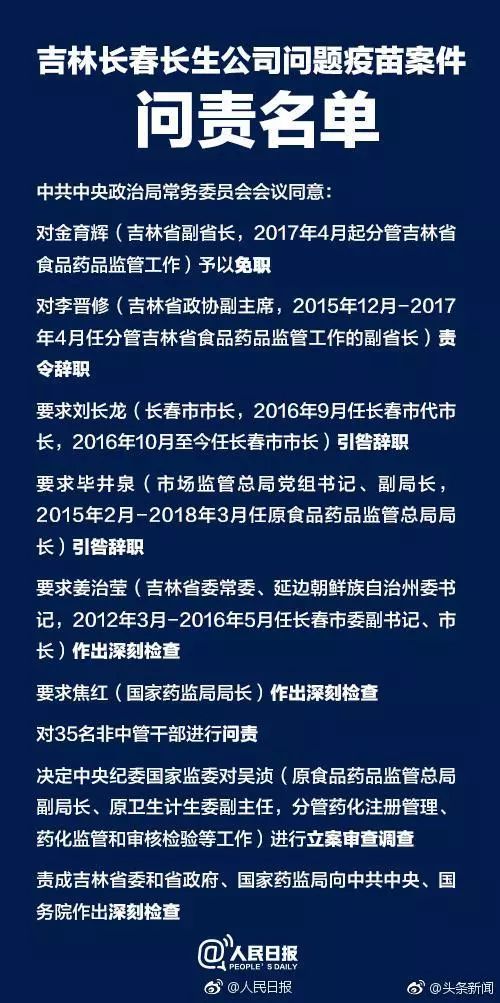 吉林长春长生公司问题疫苗案件
问责名单

中共中央政治局常务委员会会议同意：

对金育辉（吉林省副省长，2017年4月起分管吉林省食品药品监管工作）予以免职

对李晋修（吉林省政协副主席，2015年12月-2017年4月任分管吉林省食品药品监管工作的副省长）责令辞职

要求刘长龙（长春市市长，2016年9月任长春市代市长，2016年10月至今任长春市市长）引咎辞职

要求毕井泉（市场监管总局党组书记、副局长，2015年2月-2018年3月任原食品药品监管总局局长）引咎辞职

要求姜治莹（吉林省委常委、延边朝鲜族自治州委书记，2012年3月-2016年5月任长春市委副书记、市长）作出深刻检查

要求焦红（国家药监局局长）作出深刻检查

对35名非中管干部进行问责

决定中央纪委国家监委对吴浈（原食品药品监管总局副局长、原卫生计生委副主任，分管药化注册管理、药化监管和审核检验等工作）进行立案审查调查

责成吉林省委和省政府、国家药监局向中共中央、国务院作出深刻检查

@人民日报
PEOPLE'S DAILY

@人民日报

@头条新闻